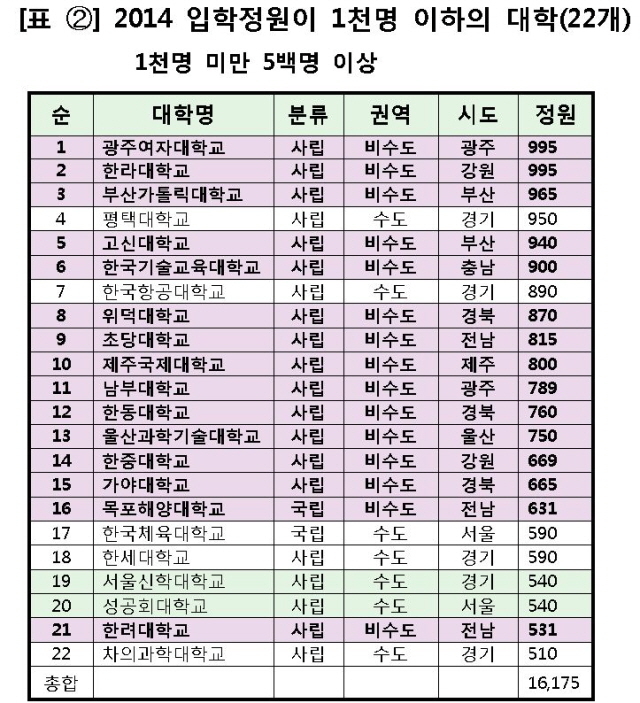 [표 ②] 2014 입학정원이 1천명 이하의 대학(22개)

1천명 미만 5백명 이상

| 순 | 대학명 | 분류 | 권역 | 시도 | 정원 |
|---|---|---|---|---|---|
| 1 | 광주여자대학교 | 사립 | 비수도 | 광주 | 995 |
| 2 | 한라대학교 | 사립 | 비수도 | 강원 | 995 |
| 3 | 부산가톨릭대학교 | 사립 | 비수도 | 부산 | 965 |
| 4 | 평택대학교 | 사립 | 수도 | 경기 | 950 |
| 5 | 고신대학교 | 사립 | 비수도 | 부산 | 940 |
| 6 | 한국기술교육대학교 | 사립 | 비수도 | 충남 | 900 |
| 7 | 한국항공대학교 | 사립 | 수도 | 경기 | 890 |
| 8 | 위덕대학교 | 사립 | 비수도 | 경북 | 870 |
| 9 | 초당대학교 | 사립 | 비수도 | 전남 | 815 |
| 10 | 제주국제대학교 | 사립 | 비수도 | 제주 | 800 |
| 11 | 남부대학교 | 사립 | 비수도 | 광주 | 789 |
| 12 | 한동대학교 | 사립 | 비수도 | 경북 | 760 |
| 13 | 울산과학기술대학교 | 사립 | 비수도 | 울산 | 750 |
| 14 | 한중대학교 | 사립 | 비수도 | 강원 | 669 |
| 15 | 가야대학교 | 사립 | 비수도 | 경북 | 665 |
| 16 | 목포해양대학교 | 국립 | 비수도 | 전남 | 631 |
| 17 | 한국체육대학교 | 국립 | 수도 | 서울 | 590 |
| 18 | 한세대학교 | 사립 | 수도 | 경기 | 590 |
| 19 | 서울신학대학교 | 사립 | 수도 | 경기 | 540 |
| 20 | 성공회대학교 | 사립 | 수도 | 서울 | 540 |
| 21 | 한려대학교 | 사립 | 비수도 | 전남 | 531 |
| 22 | 차의과학대학교 | 사립 | 수도 | 경기 | 510 |
| 총합 | | | | | 16,175 |